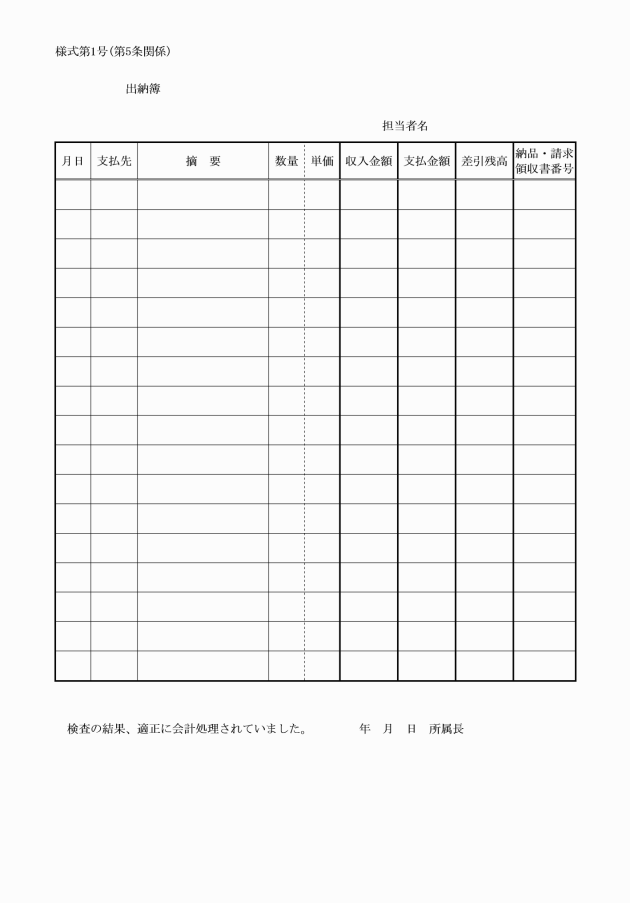 様式第1号(第5条関係)

出納簿

担当者名

| 月日 | 支払先 | 摘　要 | 数量 | 単価 | 収入金額 | 支払金額 | 差引残高 | 納品・請求領収書番号 |
|---|---|---|---|---|---|---|---|---|
| | | | | | | | | |
| | | | | | | | | |
| | | | | | | | | |
| | | | | | | | | |
| | | | | | | | | |
| | | | | | | | | |
| | | | | | | | | |
| | | | | | | | | |
| | | | | | | | | |
| | | | | | | | | |
| | | | | | | | | |
| | | | | | | | | |
| | | | | | | | | |
| | | | | | | | | |
| | | | | | | | | |
| | | | | | | | | |
| | | | | | | | | |

検査の結果、適正に会計処理されていました。　年　月　日　所属長